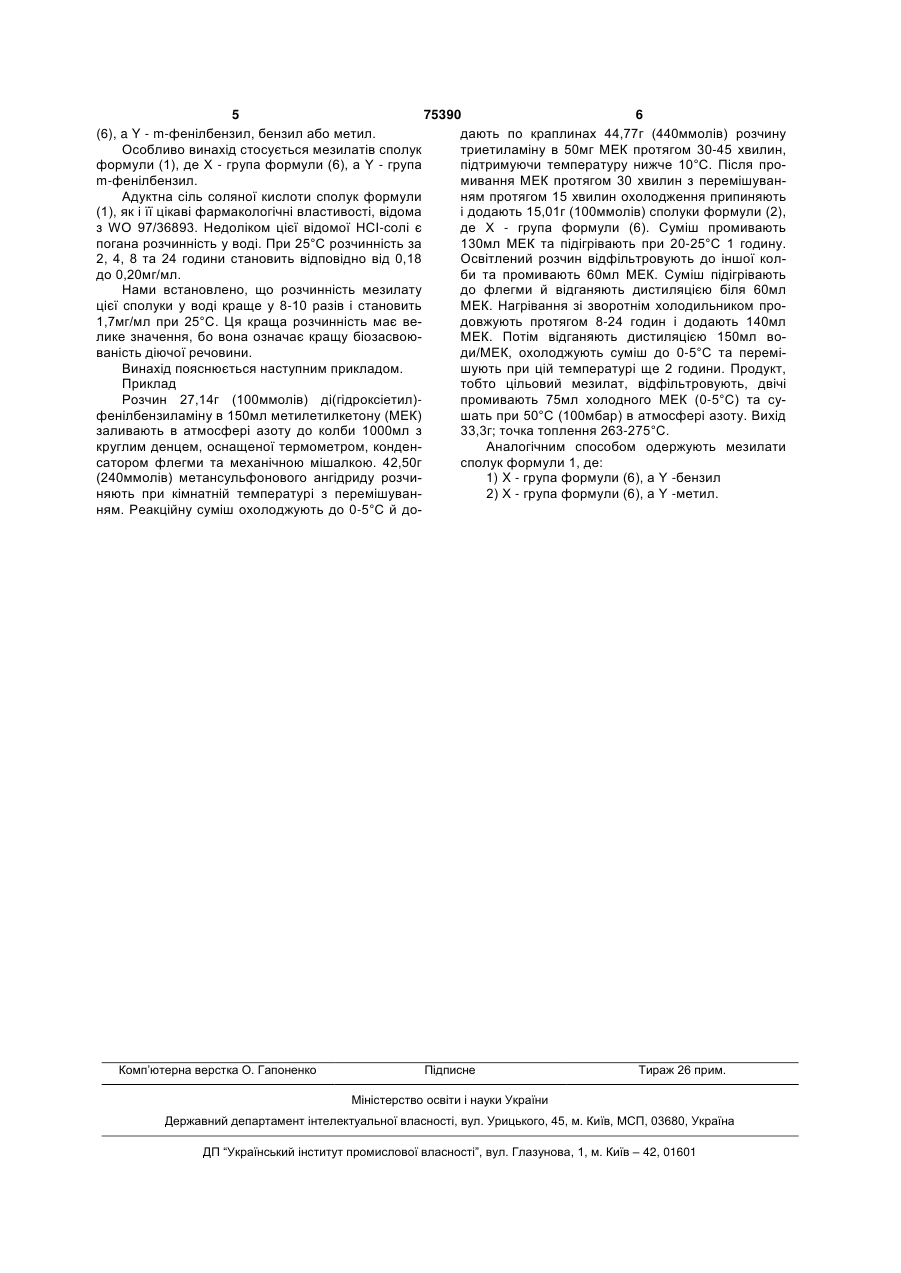 5 75390 6

(6), а Y - m-фенілбензил, бензил або метил.

Особливо винахід стосується мезилатів сполук формули (1), де X - група формули (6), а Y - група m-фенілбензил.

Адуктна сіль соляної кислоти сполук формули (1), як і її цікаві фармакологічні властивості, відома з WO 97/36893. Недоліком цієї відомої HCl-солі є погана розчинність у воді. При 25°С розчинність за 2, 4, 8 та 24 години становить відповідно від 0,18 до 0,20мг/мл.

Нами встановлено, що розчинність мезилату цієї сполуки у воді краще у 8-10 разів і становить 1,7мг/мл при 25°С. Ця краща розчинність має велике значення, бо вона означає кращу біозасвоюваність діючої речовини.

Винахід пояснюється наступним прикладом.

Приклад

Розчин 27,14г (100ммолів) ді(гідроксіетил)-фенілбензиламіну в 150мл метилетилкетону (МЕК) заливають в атмосфері азоту до колби 1000мл з круглим денцем, оснащеної термометром, конденсатором флегми та механічною мішалкою. 42,50г (240ммолів) метансульфонового ангідриду розчиняють при кімнатній температурі з перемішуванням. Реакційну суміш охолоджують до 0-5°С й додають по краплинах 44,77г (440ммолів) розчину триетиламіну в 50мг МЕК протягом 30-45 хвилин, підтримуючи температуру нижче 10°С. Після промивання МЕК протягом 30 хвилин з перемішуванням протягом 15 хвилин охолодження припиняють і додають 15,01г (100ммолів) сполуки формули (2), де X - група формули (6). Суміш промивають 130мл МЕК та підігрівають при 20-25°С 1 годину. Освітлений розчин відфільтровують до іншої колби та промивають 60мл МЕК. Суміш підігрівають до флегми й відганяють дистиляцією біля 60мл МЕК. Нагрівання зі зворотнім холодильником продовжують протягом 8-24 годин і додають 140мл МЕК. Потім відганяють дистиляцією 150мл води/МЕК, охолоджують суміш до 0-5°С та перемішують при цій температурі ще 2 години. Продукт, тобто цільовий мезилат, відфільтровують, двічі промивають 75мл холодного МЕК (0-5°С) та сушать при 50°С (100мбар) в атмосфері азоту. Вихід 33,3г; точка топлення 263-275°С.

Аналогічним способом одержують мезилати сполук формули 1, де:

1) X - група формули (6), а Y -бензил

2) X - група формули (6), а Y -метил.

Комп'ютерна верстка О. Гапоненко Підписне Тираж 26 прим.

Міністерство освіти і науки України

Державний департамент інтелектуальної власності, вул. Урицького, 45, м. Київ, МСП, 03680, Україна

ДП "Український інститут промислової власності", вул. Глазунова, 1, м. Київ – 42, 01601